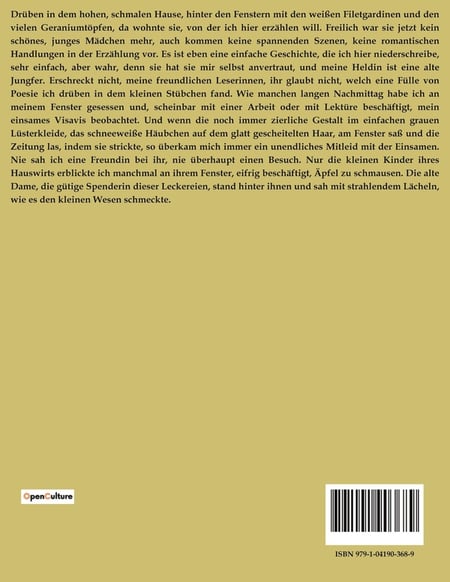 Drüben in dem hohen, schmalen Hause, hinter den Fenstern mit den weißen Filetgardinen und den vielen Geraniumtöpfen, da wohnte sie, von der ich hier erzählen will. Freilich war sie jetzt kein schönes, junges Mädchen mehr, auch kommen keine spannenden Szenen, keine romantischen Handlungen in der Erzählung vor. Es ist eben eine einfache Geschichte, die ich hier niederschreibe, sehr einfach, aber wahr, denn sie hat sie mir selbst anvertraut, und meine Heldin ist eine alte Jungfer. Erschreckt nicht, meine freundlichen Leserinnen, ihr glaubt nicht, welch eine Fülle von Poesie ich drüben in dem kleinen Stübchen fand. Wie manchen langen Nachmittag habe ich an meinem Fenster gesessen und, scheinbar mit einer Arbeit oder mit Lektüre beschäftigt, mein einsames Visavis beobachtet. Und wenn die noch immer zierliche Gestalt im einfachen grauen Lüsterkleide, das schneeweiße Häubchen auf dem glatt gescheitelten Haar, am Fenster saß und die Zeitung las, indem sie strickte, so überkam mich immer ein unendliches Mitleid mit der Einsamen. Nie sah ich eine Freundin bei ihr, nie überhaupt einen Besuch. Nur die kleinen Kinder ihres Hauswirts erblickte ich manchmal an ihrem Fenster, eifrig beschäftigt, Äpfel zu schmausen. Die alte Dame, die gütige Spenderin dieser Leckereien, stand hinter ihnen und sah mit strahlendem Lächeln, wie es den kleinen Wesen schmeckte.

OpenCulture

ISBN 979-1-04190-368-9